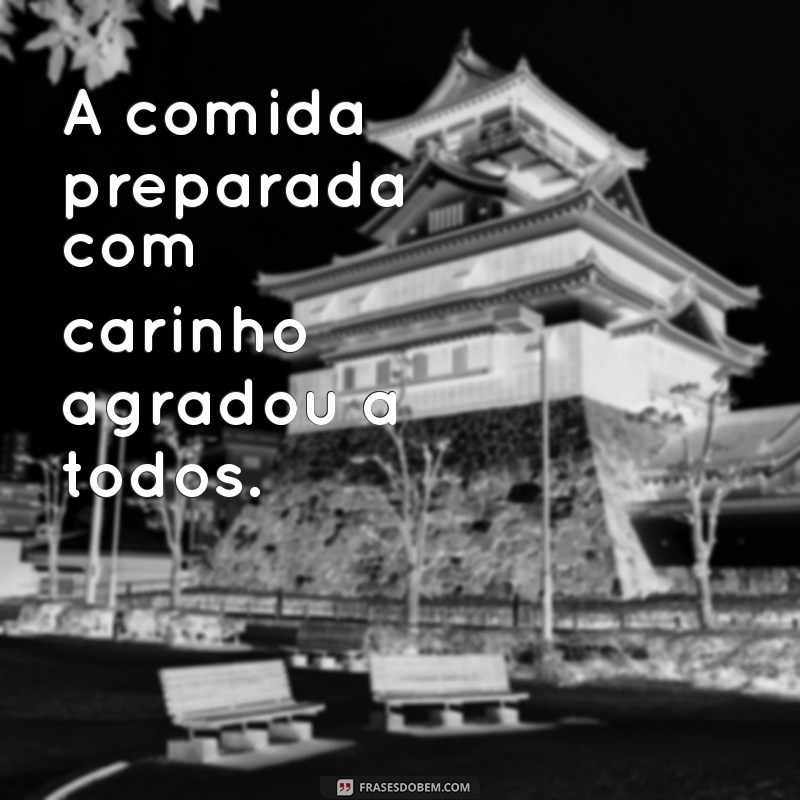 A comida preparada com carinho agradou a todos.

FRASESDOBEM.COM